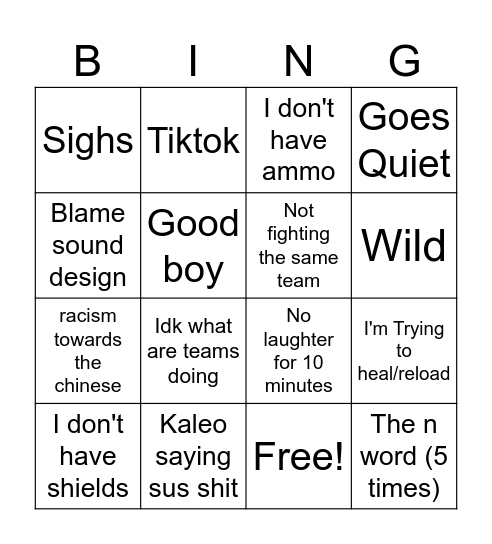 | B | I | N | G |
|---|---|---|---|
| Sighs | Tiktok | I don't have ammo | Goes Quiet |
| Blame sound design | Good boy | Not fighting the same team | Wild |
| racism towards the chinese | Idk what are teams doing | No laughter for 10 minutes | I'm Trying to heal/reload |
| I don't have shields | Kaleo saying sus shit | Free! | The n word (5 times) |